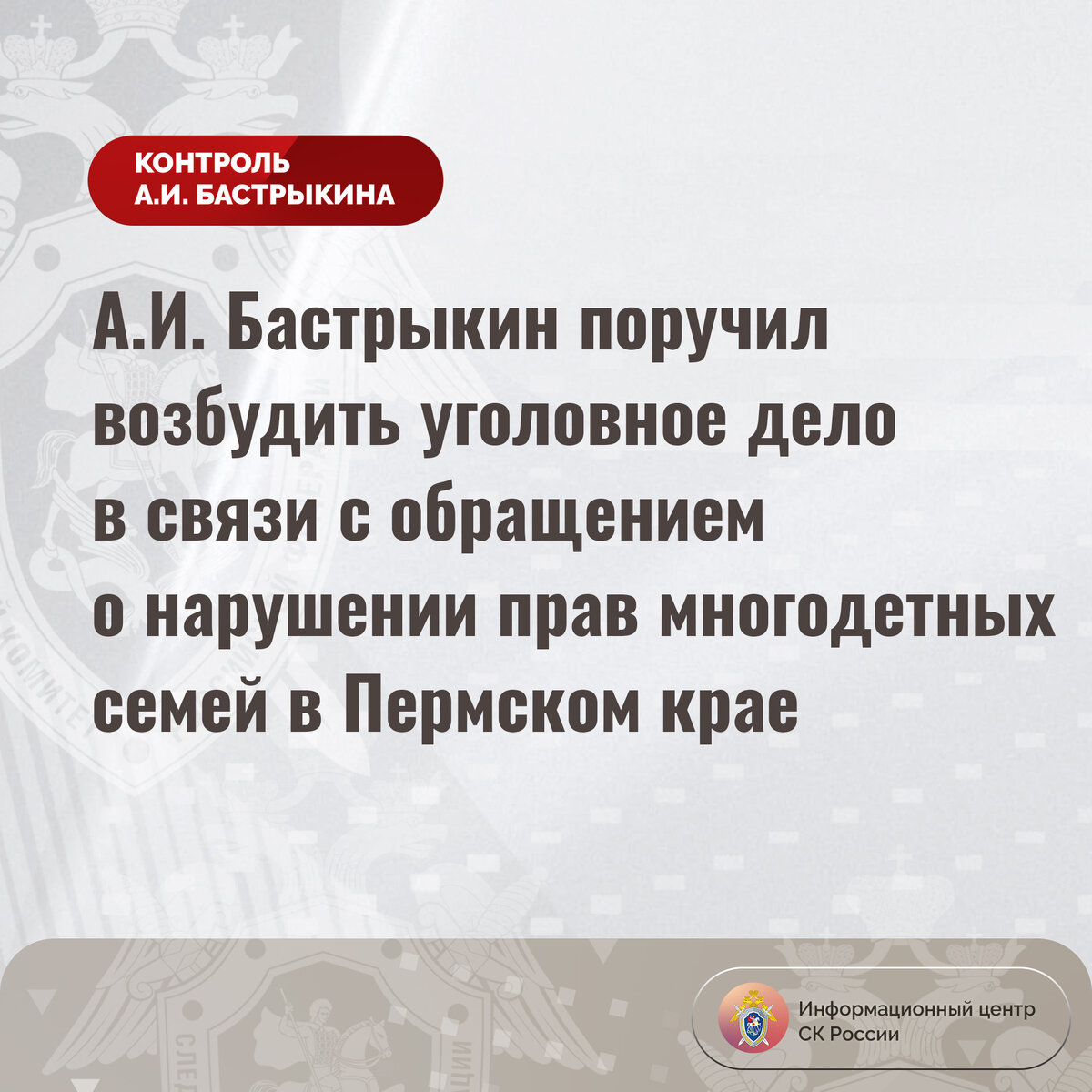 КОНТРОЛЬ
А.И. БАСТРЫКИНА

А.И. Бастрыкин поручил возбудить уголовное дело в связи с обращением о нарушении прав многодетных семей в Пермском крае

Информационный центр
СК России